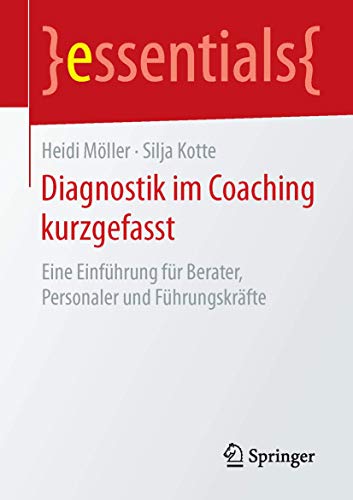 }essentials{

Heidi Möller · Silja Kotte

Diagnostik im Coaching kurzgefasst

Eine Einführung für Berater, Personaler und Führungskräfte

Springer